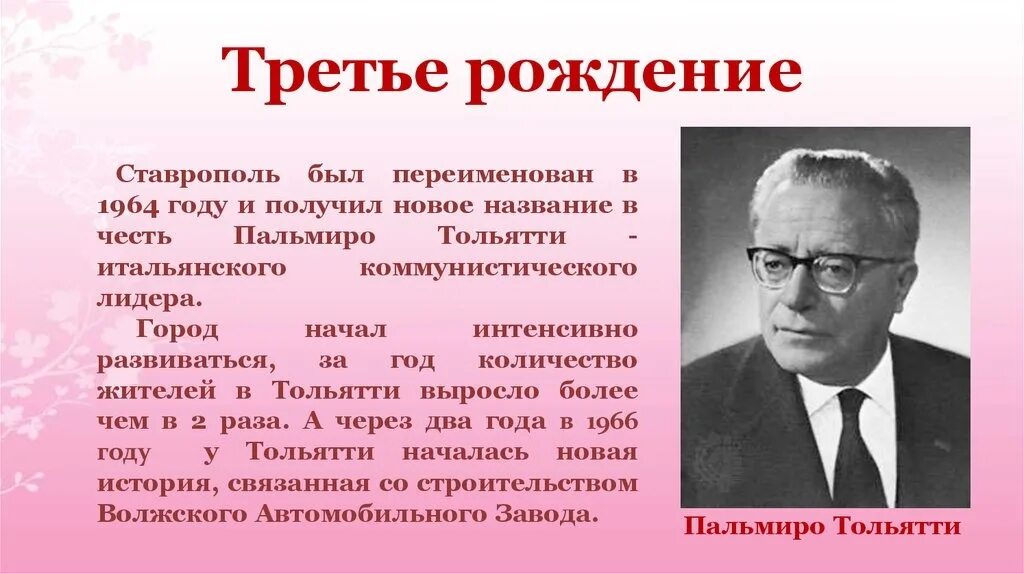 Третье рождение

Ставрополь был переименован в 1964 году и получил новое название в честь Пальмиро Тольятти - итальянского коммунистического лидера.

Город начал интенсивно развиваться, за год количество жителей в Тольятти выросло более чем в 2 раза. А через два года в 1966 году у Тольятти началась новая история, связанная со строительством Волжского Автомобильного Завода.

Пальмиро Тольятти